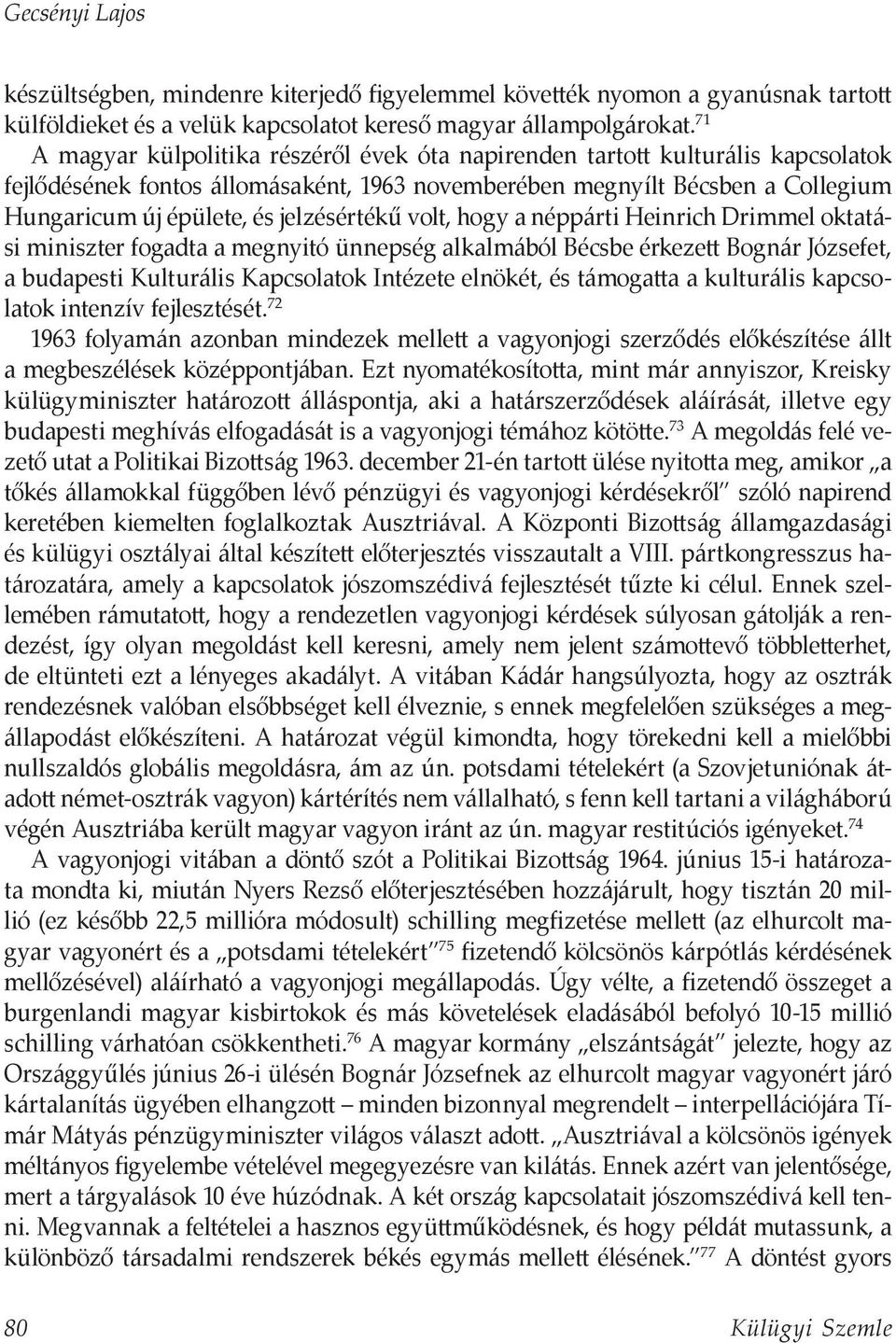 Gecsényi Lajos

készültségben, mindenre kiterjedő figyelemmel követték nyomon a gyanúsnak tartott külföldieket és a velük kapcsolatot kereső magyar állampolgárokat.$^{71}$

A magyar külpolitika részéről évek óta napirenden tartott kulturális kapcsolatok fejlődésének fontos állomásaként, 1963 novemberében megnyílt Bécsben a Collegium Hungaricum új épülete, és jelzésértékű volt, hogy a néppárti Heinrich Drimmel oktatási miniszter fogadta a megnyitó ünnepség alkalmából Bécsbe érkezett Bognár Józsefet, a budapesti Kulturális Kapcsolatok Intézete elnökét, és támogatta a kulturális kapcsolatok intenzív fejlesztését.$^{72}$

1963 folyamán azonban mindezek mellett a vagyonjogi szerződés előkészítése állt a megbeszélések középpontjában. Ezt nyomatékosította, mint már annyiszor, Kreisky külügyminiszter határozott álláspontja, aki a határszerződések aláírását, illetve egy budapesti meghívás elfogadását is a vagyonjogi témához kötötte.$^{73}$ A megoldás felé vezető utat a Politikai Bizottság 1963. december 21-én tartott ülése nyitotta meg, amikor „a tőkés államokkal függőben lévő pénzügyi és vagyonjogi kérdésekről" szóló napirend keretében kiemelten foglalkoztak Ausztriával. A Központi Bizottság államgazdasági és külügyi osztályai által készített előterjesztés visszautalt a VIII. pártkongresszus határozatára, amely a kapcsolatok jószomszédivá fejlesztését tűzte ki célul. Ennek szellemében rámutatott, hogy a rendezetlen vagyonjogi kérdések súlyosan gátolják a rendezést, így olyan megoldást kell keresni, amely nem jelent számottevő többletterhet, de eltünteti ezt a lényeges akadályt. A vitában Kádár hangsúlyozta, hogy az osztrák rendezésnek valóban elsőbbséget kell élveznie, s ennek megfelelően szükséges a megállapodást előkészíteni. A határozat végül kimondta, hogy törekedni kell a mielőbbi nullszaldós globális megoldásra, ám az ún. potsdami tételekért (a Szovjetuniónak átadott német-osztrák vagyon) kártérítés nem vállalható, s fenn kell tartani a világháború végén Ausztriába került magyar vagyon iránt az ún. magyar restitúciós igényeket.$^{74}$

A vagyonjogi vitában a döntő szót a Politikai Bizottság 1964. június 15-i határozata mondta ki, miután Nyers Rezső előterjesztésében hozzájárult, hogy tisztán 20 millió (ez később 22,5 millióra módosult) schilling megfizetése mellett (az elhurcolt magyar vagyonért és a „potsdami tételekért"$^{75}$ fizetendő kölcsönös kárpótlás kérdésének mellőzésével) aláírható a vagyonjogi megállapodás. Úgy vélte, a fizetendő összeget a burgenlandi magyar kisbirtokok és más követelések eladásából befolyó 10-15 millió schilling várhatóan csökkentheti.$^{76}$ A magyar kormány „elszántságát" jelezte, hogy az Országgyűlés június 26-i ülésén Bognár Józsefnek az elhurcolt magyar vagyonért járó kártalanítás ügyében elhangzott – minden bizonnyal megrendelt – interpellációjára Tímár Mátyás pénzügyminiszter világos választ adott. „Ausztriával a kölcsönös igények méltányos figyelembe vételével megegyezésre van kilátás. Ennek azért van jelentősége, mert a tárgyalások 10 éve húzódnak. A két ország kapcsolatait jószomszédivá kell tenni. Megvannak a feltételei a hasznos együttműködésnek, és hogy példát mutassunk, a különböző társadalmi rendszerek békés egymás mellett élésének."$^{77}$ A döntést gyors

80 Külügyi Szemle